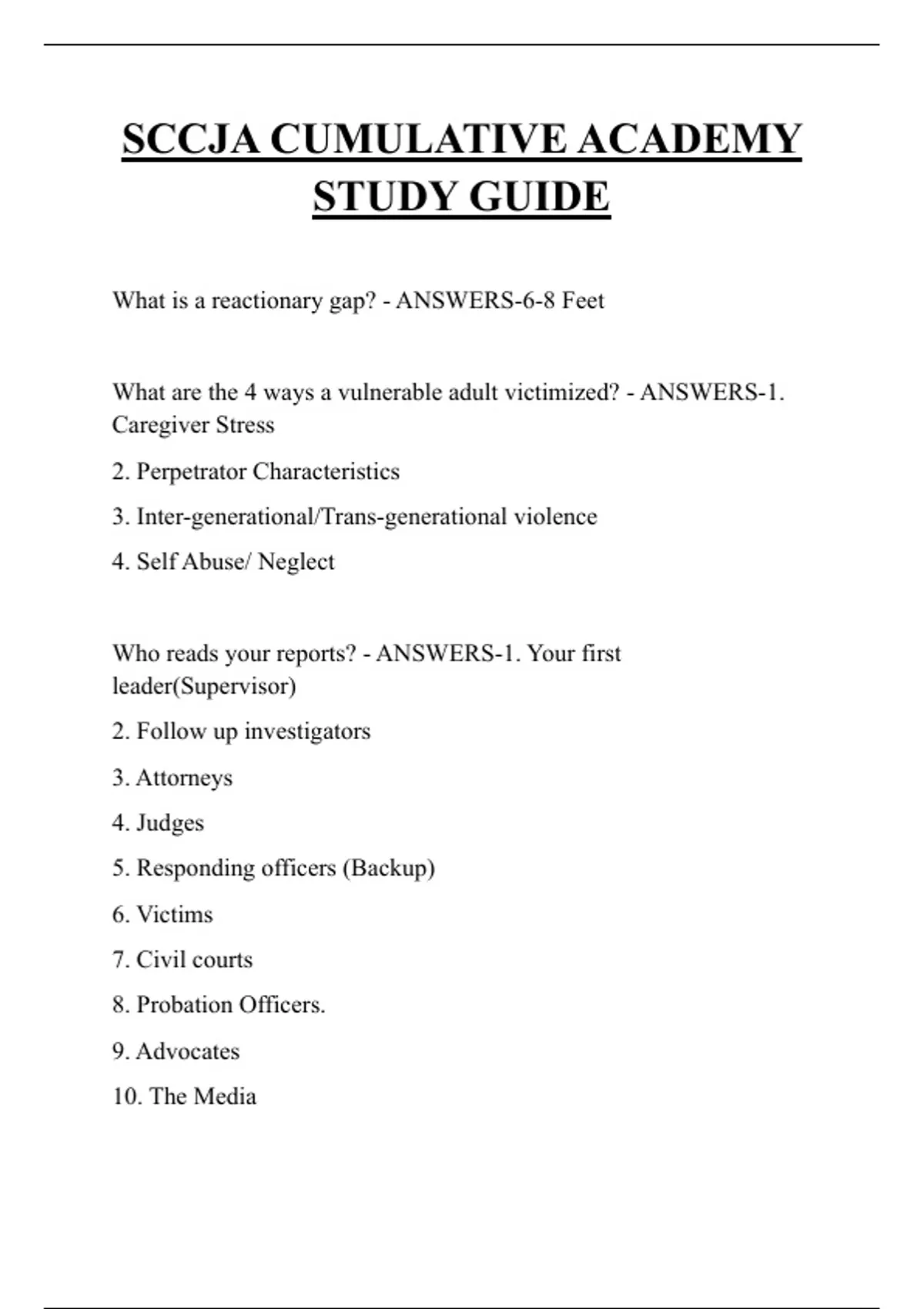 SCCJA CUMULATIVE ACADEMY STUDY GUIDE

What is a reactionary gap? - ANSWERS-6-8 Feet

What are the 4 ways a vulnerable adult victimized? - ANSWERS-1. Caregiver Stress

2. Perpetrator Characteristics

3. Inter-generational/Trans-generational violence

4. Self Abuse/ Neglect

Who reads your reports? - ANSWERS-1. Your first leader(Supervisor)

2. Follow up investigators

3. Attorneys

4. Judges

5. Responding officers (Backup)

6. Victims

7. Civil courts

8. Probation Officers.

9. Advocates

10. The Media